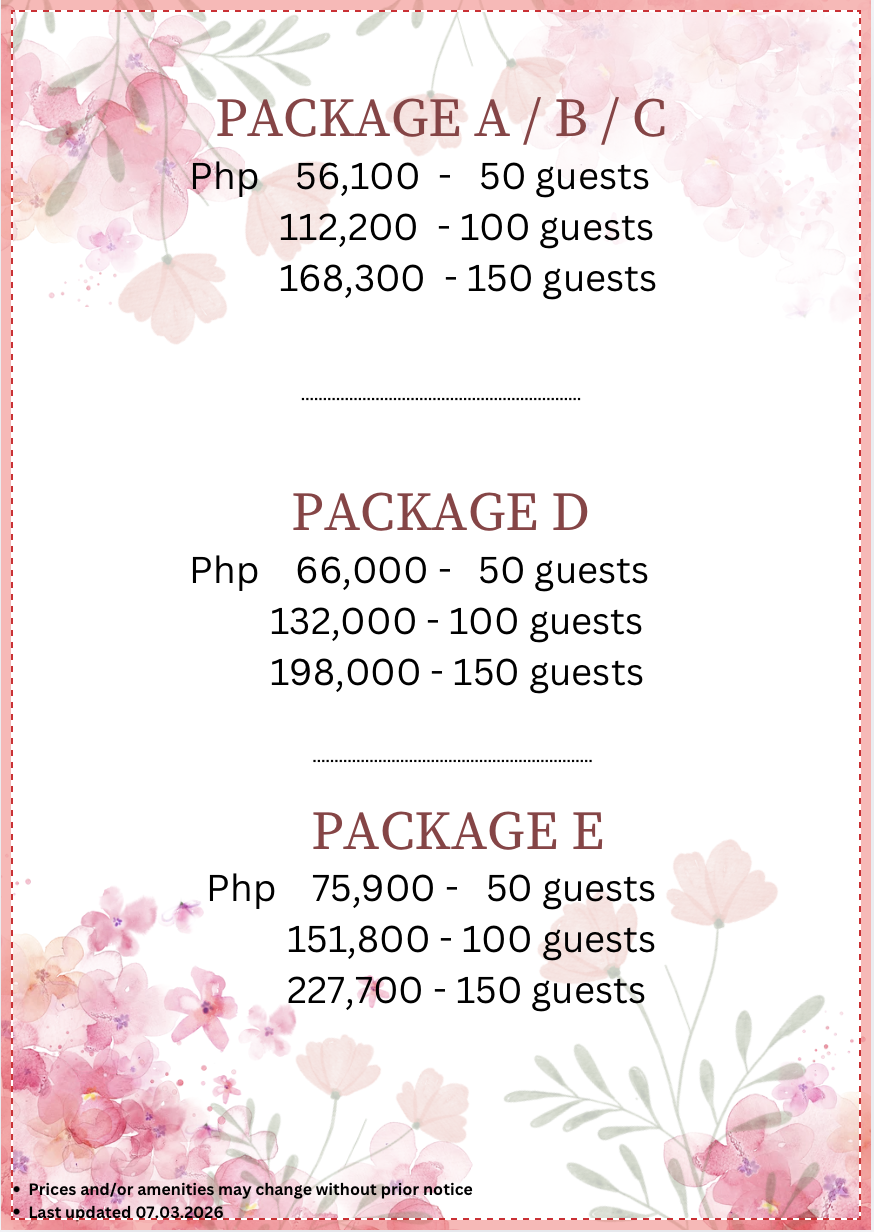 PACKAGE A / B / C
Php 56,100 - 50 guests
112,200 - 100 guests
168,300 - 150 guests

PACKAGE D
Php 66,000 - 50 guests
132,000 - 100 guests
198,000 - 150 guests

PACKAGE E
Php 75,900 - 50 guests
151,800 - 100 guests
227,700 - 150 guests

• Prices and/or amenities may change without prior notice
• Last updated 07.03.2026